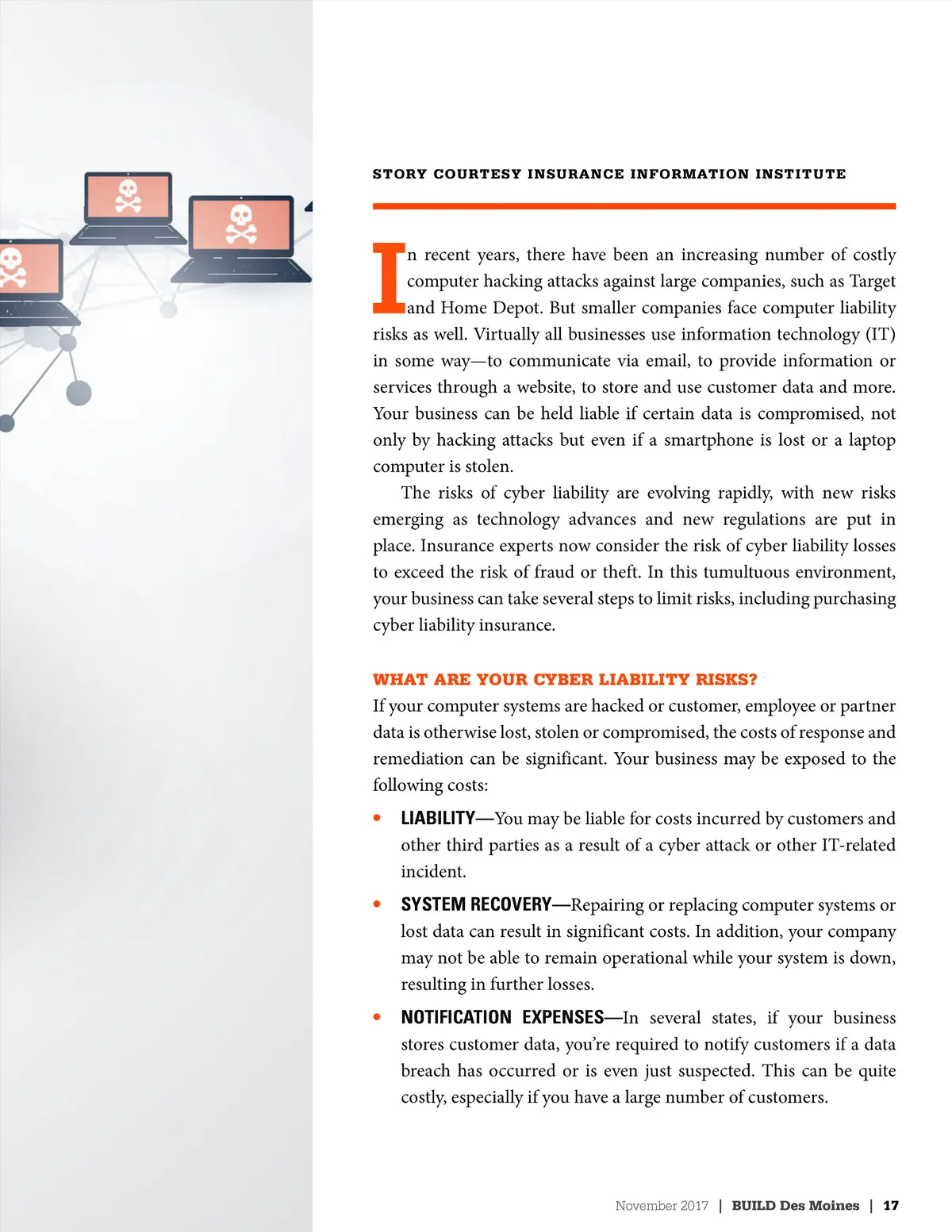 STORY COURTESY INSURANCE INFORMATION INSTITUTE

In recent years, there have been an increasing number of costly computer hacking attacks against large companies, such as Target and Home Depot. But smaller companies face computer liability risks as well. Virtually all businesses use information technology (IT) in some way—to communicate via email, to provide information or services through a website, to store and use customer data and more. Your business can be held liable if certain data is compromised, not only by hacking attacks but even if a smartphone is lost or a laptop computer is stolen.

The risks of cyber liability are evolving rapidly, with new risks emerging as technology advances and new regulations are put in place. Insurance experts now consider the risk of cyber liability losses to exceed the risk of fraud or theft. In this tumultuous environment, your business can take several steps to limit risks, including purchasing cyber liability insurance.

WHAT ARE YOUR CYBER LIABILITY RISKS?

If your computer systems are hacked or customer, employee or partner data is otherwise lost, stolen or compromised, the costs of response and remediation can be significant. Your business may be exposed to the following costs:

• LIABILITY—You may be liable for costs incurred by customers and other third parties as a result of a cyber attack or other IT-related incident.

• SYSTEM RECOVERY—Repairing or replacing computer systems or lost data can result in significant costs. In addition, your company may not be able to remain operational while your system is down, resulting in further losses.

• NOTIFICATION EXPENSES—In several states, if your business stores customer data, you're required to notify customers if a data breach has occurred or is even just suspected. This can be quite costly, especially if you have a large number of customers.

November 2017 | BUILD Des Moines | 17